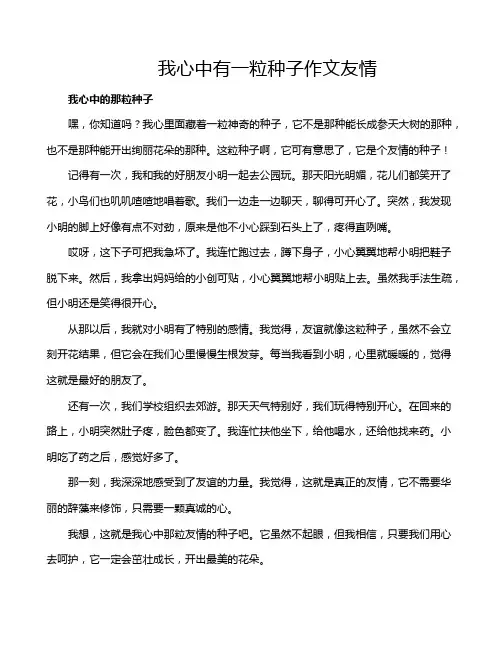 我心中有一粒种子作文友情

我心中的那粒种子

嘿，你知道吗？我心里面藏着一粒神奇的种子，它不是那种能长成参天大树的那种，也不是那种能开出绚丽花朵的那种。这粒种子啊，它可有意思了，它是个友情的种子！

记得有一次，我和我的好朋友小明一起去公园玩。那天阳光明媚，花儿们都笑开了花，小鸟们也叽叽喳喳地唱着歌。我们一边走一边聊天，聊得可开心了。突然，我发现小明的脚上好像有点不对劲，原来是他不小心踩到石头上了，疼得直咧嘴。

哎呀，这下子可把我急坏了。我连忙跑过去，蹲下身子，小心翼翼地帮小明把鞋子脱下来。然后，我拿出妈妈给的小创可贴，小心翼翼地帮小明贴上去。虽然我手法生疏，但小明还是笑得很开心。

从那以后，我就对小明有了特别的感情。我觉得，友谊就像这粒种子，虽然不会立刻开花结果，但它会在我们心里慢慢生根发芽。每当我看到小明，心里就暖暖的，觉得这就是最好的朋友了。

还有一次，我们学校组织去郊游。那天天气特别好，我们玩得特别开心。在回来的路上，小明突然肚子疼，脸色都变了。我连忙扶他坐下，给他喝水，还给他找来药。小明吃了药之后，感觉好多了。

那一刻，我深深地感受到了友谊的力量。我觉得，这就是真正的友情，它不需要华丽的辞藻来修饰，只需要一颗真诚的心。

我想，这就是我心中那粒友情的种子吧。它虽然不起眼，但我相信，只要我们用心去呵护，它一定会茁壮成长，开出最美的花朵。